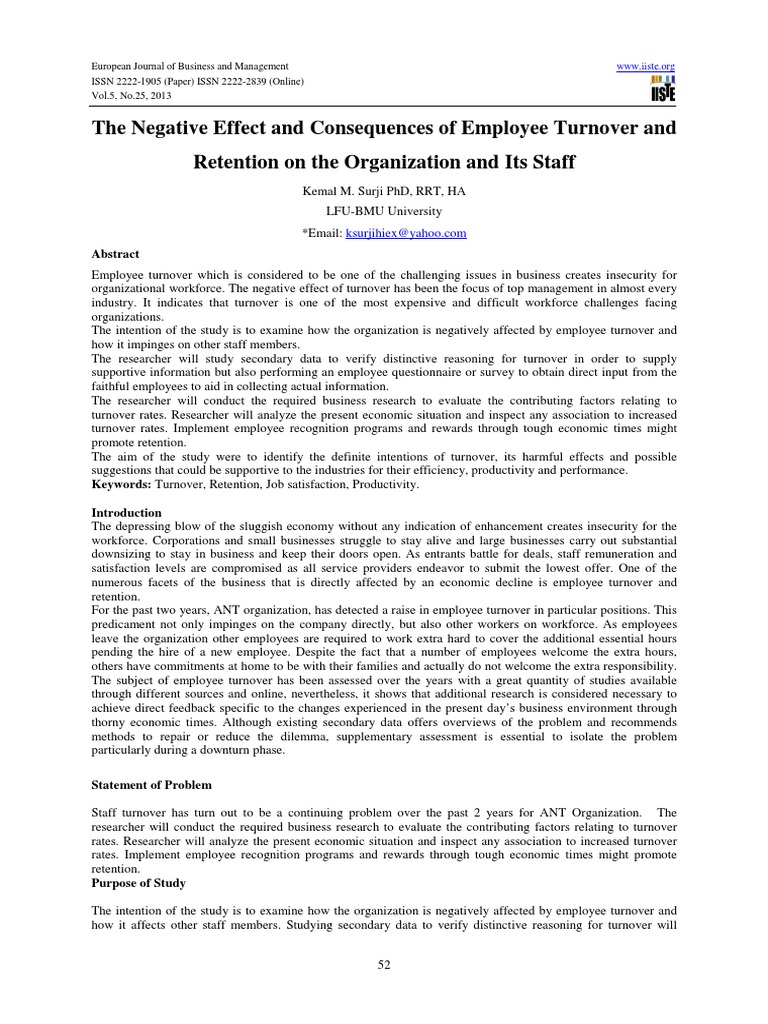 European Journal of Business and Management
ISSN 2222-1905 (Paper) ISSN 2222-2839 (Online)
Vol.5, No.25, 2013

www.iiste.org
IISTE

The Negative Effect and Consequences of Employee Turnover and Retention on the Organization and Its Staff

Kemal M. Surji PhD, RRT, HA
LFU-BMU University
*Email: ksurjihiex@yahoo.com

Abstract

Employee turnover which is considered to be one of the challenging issues in business creates insecurity for organizational workforce. The negative effect of turnover has been the focus of top management in almost every industry. It indicates that turnover is one of the most expensive and difficult workforce challenges facing organizations.
The intention of the study is to examine how the organization is negatively affected by employee turnover and how it impinges on other staff members.
The researcher will study secondary data to verify distinctive reasoning for turnover in order to supply supportive information but also performing an employee questionnaire or survey to obtain direct input from the faithful employees to aid in collecting actual information.
The researcher will conduct the required business research to evaluate the contributing factors relating to turnover rates. Researcher will analyze the present economic situation and inspect any association to increased turnover rates. Implement employee recognition programs and rewards through tough economic times might promote retention.
The aim of the study were to identify the definite intentions of turnover, its harmful effects and possible suggestions that could be supportive to the industries for their efficiency, productivity and performance.
Keywords: Turnover, Retention, Job satisfaction, Productivity.

Introduction
The depressing blow of the sluggish economy without any indication of enhancement creates insecurity for the workforce. Corporations and small businesses struggle to stay alive and large businesses carry out substantial downsizing to stay in business and keep their doors open. As entrants battle for deals, staff remuneration and satisfaction levels are compromised as all service providers endeavor to submit the lowest offer. One of the numerous facets of the business that is directly affected by an economic decline is employee turnover and retention.
For the past two years, ANT organization, has detected a raise in employee turnover in particular positions. This predicament not only impinges on the company directly, but also other workers on workforce. As employees leave the organization other employees are required to work extra hard to cover the additional essential hours pending the hire of a new employee. Despite the fact that a number of employees welcome the extra hours, others have commitments at home to be with their families and actually do not welcome the extra responsibility.
The subject of employee turnover has been assessed over the years with a great quantity of studies available through different sources and online, nevertheless, it shows that additional research is considered necessary to achieve direct feedback specific to the changes experienced in the present day's business environment through thorny economic times. Although existing secondary data offers overviews of the problem and recommends methods to repair or reduce the dilemma, supplementary assessment is essential to isolate the problem particularly during a downturn phase.

Statement of Problem

Staff turnover has turn out to be a continuing problem over the past 2 years for ANT Organization. The researcher will conduct the required business research to evaluate the contributing factors relating to turnover rates. Researcher will analyze the present economic situation and inspect any association to increased turnover rates. Implement employee recognition programs and rewards through tough economic times might promote retention.
Purpose of Study

The intention of the study is to examine how the organization is negatively affected by employee turnover and how it affects other staff members. Studying secondary data to verify distinctive reasoning for turnover will

52